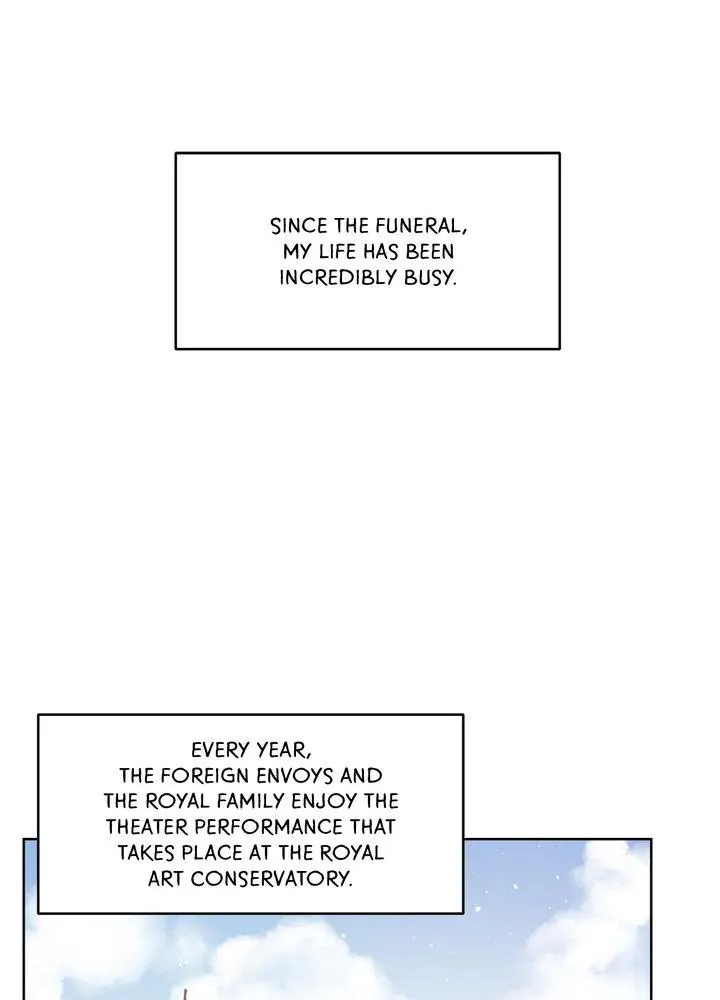 SINCE THE FUNERAL, MY LIFE HAS BEEN INCREDIBLY BUSY.

EVERY YEAR, THE FOREIGN ENVOYS AND THE ROYAL FAMILY ENJOY THE THEATER PERFORMANCE THAT TAKES PLACE AT THE ROYAL ART CONSERVATORY.